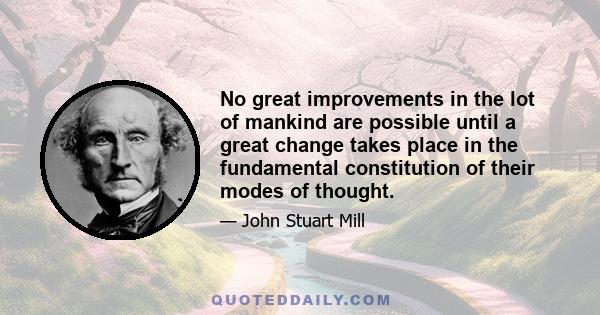 No great improvements in the lot of mankind are possible until a great change takes place in the fundamental constitution of their modes of thought.

— John Stuart Mill

QUOTEDDAILY.COM